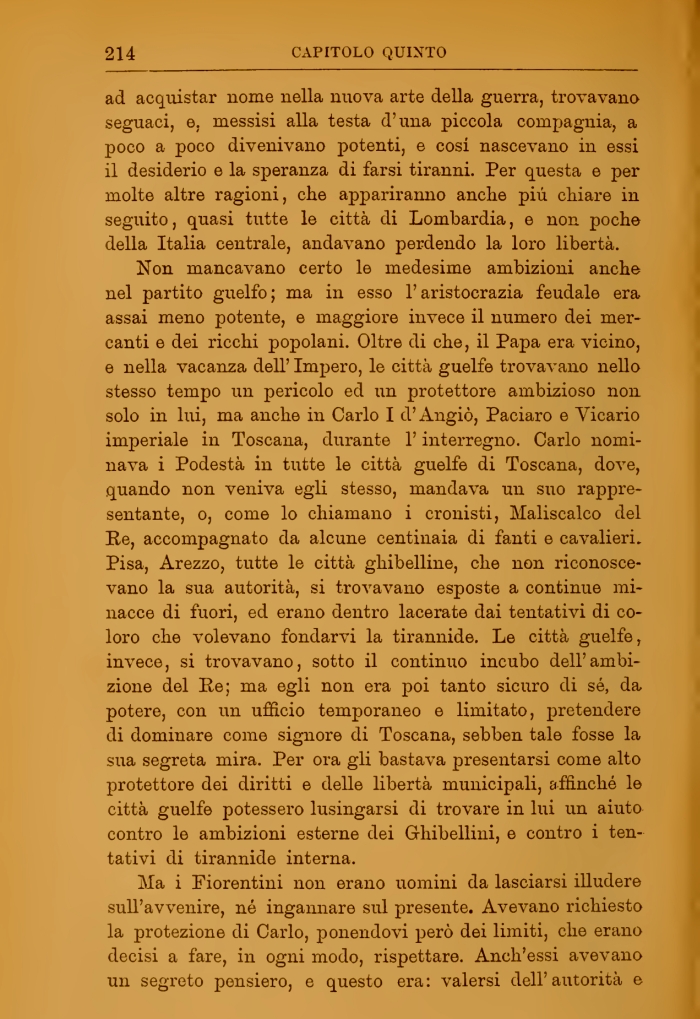 214 CAPITOLO QUINTO

ad acquistar nome nella nuova arte della guerra, trovavano seguaci, e, messisi alla testa d'una piccola compagnia, a poco a poco divenivano potenti, e così nascevano in essi il desiderio e la speranza di farsi tiranni. Per questa e per molte altre ragioni, che appariranno anche più chiare in seguito, quasi tutte le città di Lombardia, e non poche della Italia centrale, andavano perdendo la loro libertà.

Non mancavano certo le medesime ambizioni anche nel partito guelfo; ma in esso l'aristocrazia feudale era assai meno potente, e maggiore invece il numero dei mercanti e dei ricchi popolani. Oltre di che, il Papa era vicino, e nella vacanza dell'Impero, le città guelfe trovavano nello stesso tempo un pericolo ed un protettore ambizioso non solo in lui, ma anche in Carlo I d'Angiò, Paciaro e Vicario imperiale in Toscana, durante l'interregno. Carlo nominava i Podestà in tutte le città guelfe di Toscana, dove, quando non veniva egli stesso, mandava un suo rappresentante, o, come lo chiamano i cronisti, Maliscalco del Re, accompagnato da alcune centinaia di fanti e cavalieri. Pisa, Arezzo, tutte le città ghibelline, che non riconoscevano la sua autorità, si trovavano esposte a continue minacce di fuori, ed erano dentro lacerate dai tentativi di coloro che volevano fondarvi la tirannide. Le città guelfe, invece, si trovavano, sotto il continuo incubo dell'ambizione del Re; ma egli non era poi tanto sicuro di sé, da potere, con un ufficio temporaneo e limitato, pretendere di dominare come signore di Toscana, sebben tale fosse la sua segreta mira. Per ora gli bastava presentarsi come alto protettore dei diritti e delle libertà municipali, affinché le città guelfe potessero lusingarsi di trovare in lui un aiuto contro le ambizioni esterne dei Ghibellini, e contro i tentativi di tirannide interna.

Ma i Fiorentini non erano uomini da lasciarsi illudere sull'avvenire, né ingannare sul presente. Avevano richiesto la protezione di Carlo, ponendovi però dei limiti, che erano decisi a fare, in ogni modo, rispettare. Anch'essi avevano un segreto pensiero, e questo era: valersi dell'autorità e